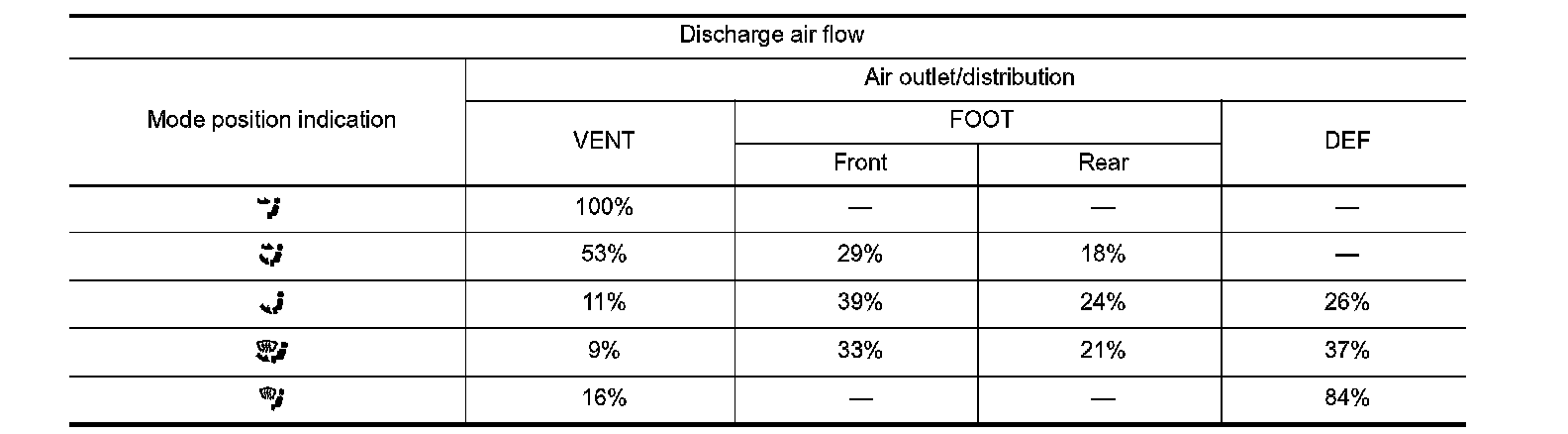 Discharge air flow

| Mode position indication | Air outlet/distribution | | | |
|---|---|---|---|---|
| | VENT | FOOT | | DEF |
| | | Front | Rear | |
| | 100% | — | — | — |
| | 53% | 29% | 18% | — |
| | 11% | 39% | 24% | 26% |
| | 9% | 33% | 21% | 37% |
| | 16% | — | — | 84% |